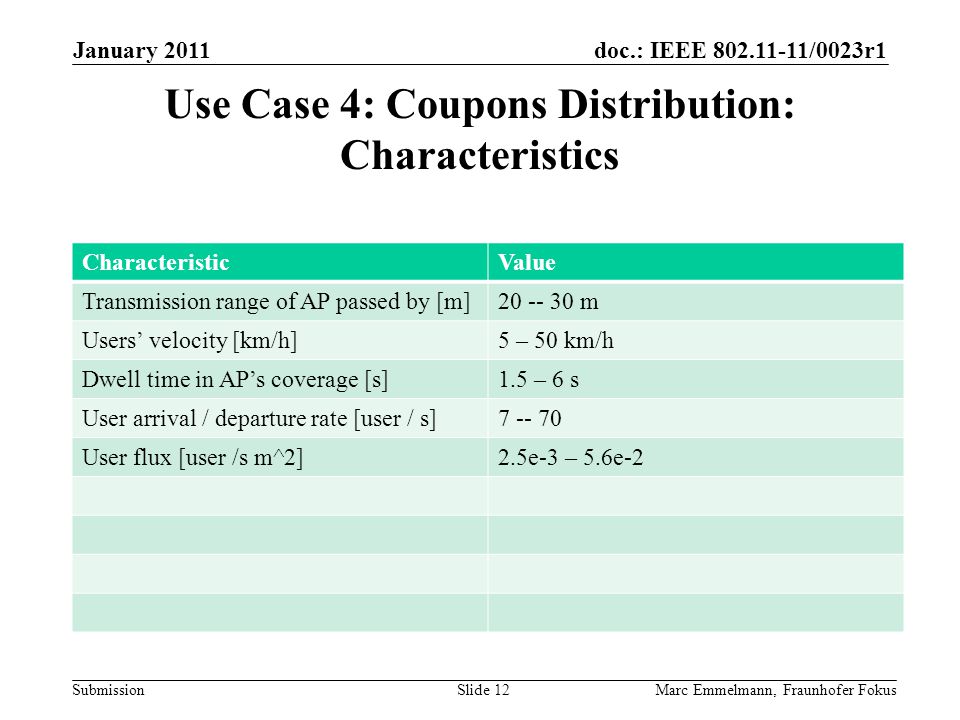 January 2011

doc.: IEEE 802.11-11/0023r1

Use Case 4: Coupons Distribution: Characteristics

| Characteristic | Value |
|---|---|
| Transmission range of AP passed by [m] | 20 -- 30 m |
| Users' velocity [km/h] | 5 – 50 km/h |
| Dwell time in AP's coverage [s] | 1.5 – 6 s |
| User arrival / departure rate [user / s] | 7 -- 70 |
| User flux [user /s m^2] | 2.5e-3 – 5.6e-2 |
| | |
| | |
| | |
| | |

Submission

Slide 12

Marc Emmelmann, Fraunhofer Fokus